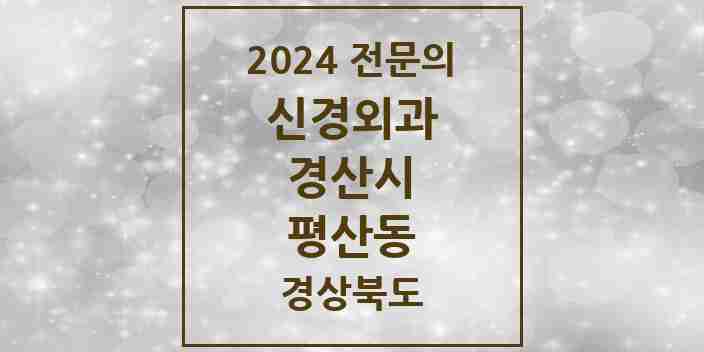 2024 전문의
신경외과
경산시
평산동
경상북도